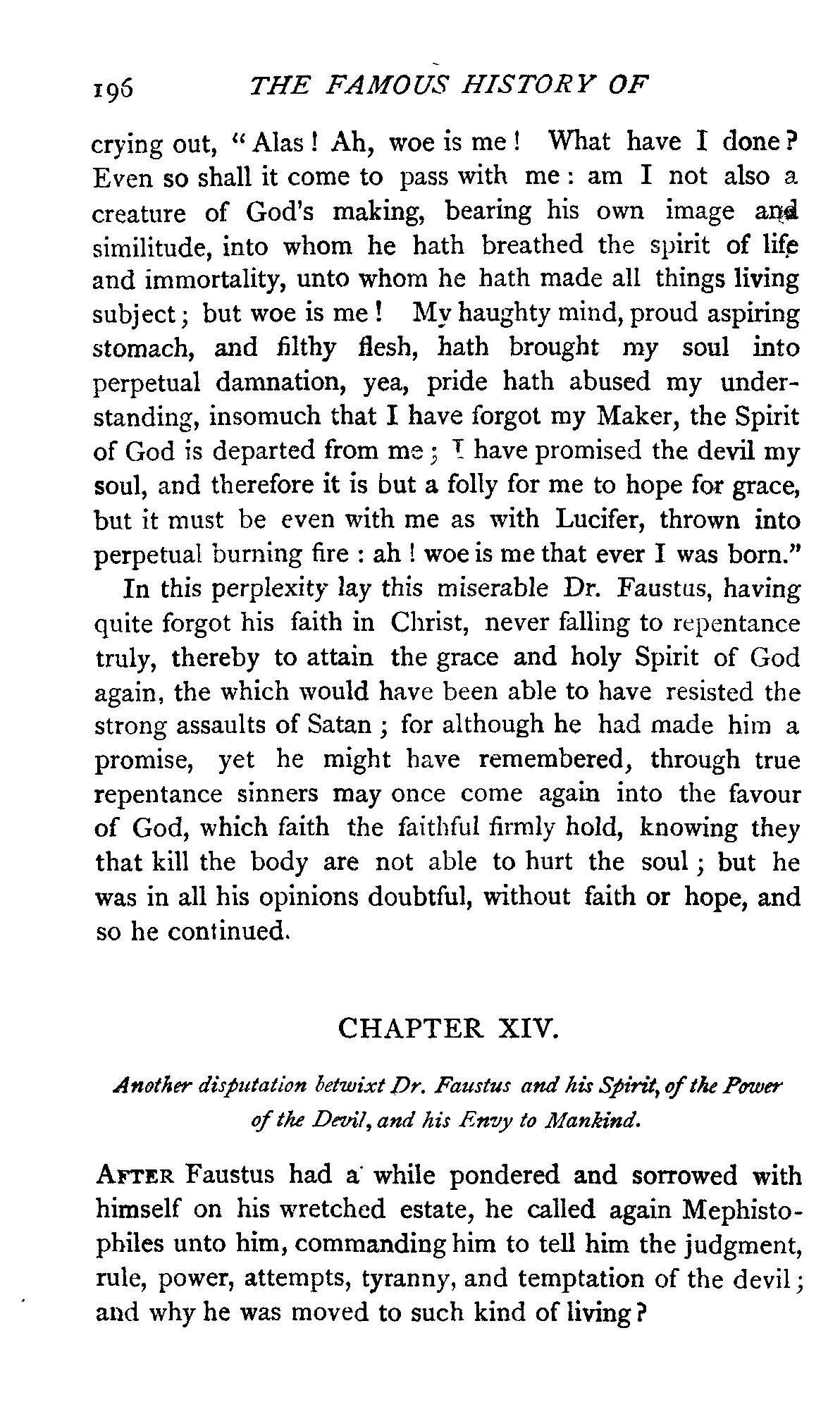 196 THE FAMOUS HISTORY OF

crying out, "Alas! Ah, woe is me! What have I done? Even so shall it come to pass with me: am I not also a creature of God's making, bearing his own image and similitude, into whom he hath breathed the spirit of life and immortality, unto whom he hath made all things living subject; but woe is me! My haughty mind, proud aspiring stomach, and filthy flesh, hath brought my soul into perpetual damnation, yea, pride hath abused my understanding, insomuch that I have forgot my Maker, the Spirit of God is departed from me; I have promised the devil my soul, and therefore it is but a folly for me to hope for grace, but it must be even with me as with Lucifer, thrown into perpetual burning fire: ah! woe is me that ever I was born."

In this perplexity lay this miserable Dr. Faustus, having quite forgot his faith in Christ, never falling to repentance truly, thereby to attain the grace and holy Spirit of God again, the which would have been able to have resisted the strong assaults of Satan; for although he had made him a promise, yet he might have remembered, through true repentance sinners may once come again into the favour of God, which faith the faithful firmly hold, knowing they that kill the body are not able to hurt the soul; but he was in all his opinions doubtful, without faith or hope, and so he continued.

CHAPTER XIV.

Another disputation betwixt Dr. Faustus and his Spirit, of the Power of the Devil, and his Envy to Mankind.

AFTER Faustus had a while pondered and sorrowed with himself on his wretched estate, he called again Mephistophiles unto him, commanding him to tell him the judgment, rule, power, attempts, tyranny, and temptation of the devil; and why he was moved to such kind of living?